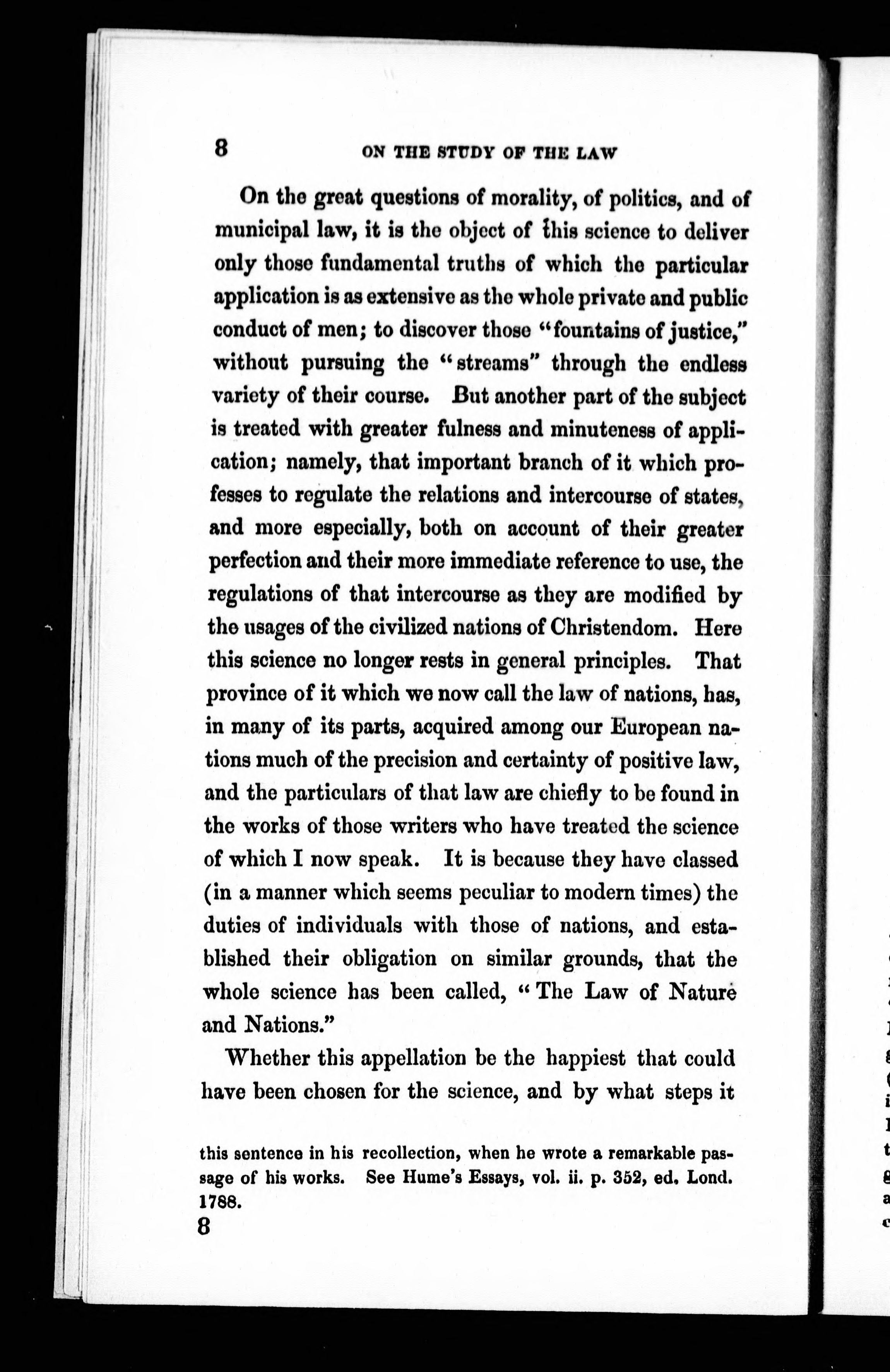 8 ON THE STUDY OF THE LAW

On the great questions of morality, of politics, and of municipal law, it is the object of this science to deliver only those fundamental truths of which the particular application is as extensive as the whole private and public conduct of men; to discover those "fountains of justice," without pursuing the "streams" through the endless variety of their course. But another part of the subject is treated with greater fulness and minuteness of application; namely, that important branch of it which professes to regulate the relations and intercourse of states, and more especially, both on account of their greater perfection and their more immediate reference to use, the regulations of that intercourse as they are modified by the usages of the civilized nations of Christendom. Here this science no longer rests in general principles. That province of it which we now call the law of nations, has, in many of its parts, acquired among our European nations much of the precision and certainty of positive law, and the particulars of that law are chiefly to be found in the works of those writers who have treated the science of which I now speak. It is because they have classed (in a manner which seems peculiar to modern times) the duties of individuals with those of nations, and established their obligation on similar grounds, that the whole science has been called, "The Law of Nature and Nations."

Whether this appellation be the happiest that could have been chosen for the science, and by what steps it

this sentence in his recollection, when he wrote a remarkable passage of his works. See Hume's Essays, vol. ii. p. 352, ed. Lond. 1788.

8